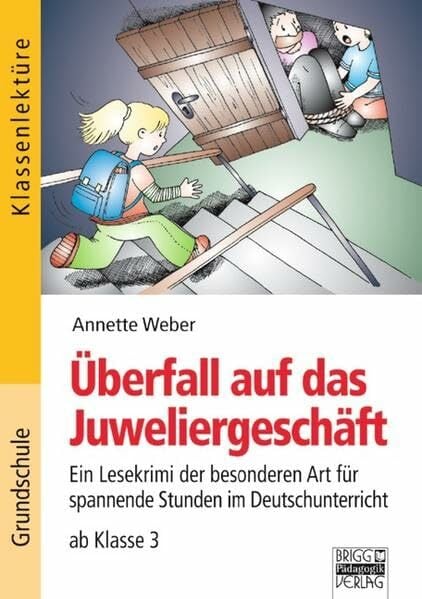 Klassenlektüre

Grundschule

Annette Weber

Überfall auf das Juweliergeschäft

Ein Lesekrimi der besonderen Art für spannende Stunden im Deutschunterricht

ab Klasse 3

BRIGG Pädagogik VERLAG